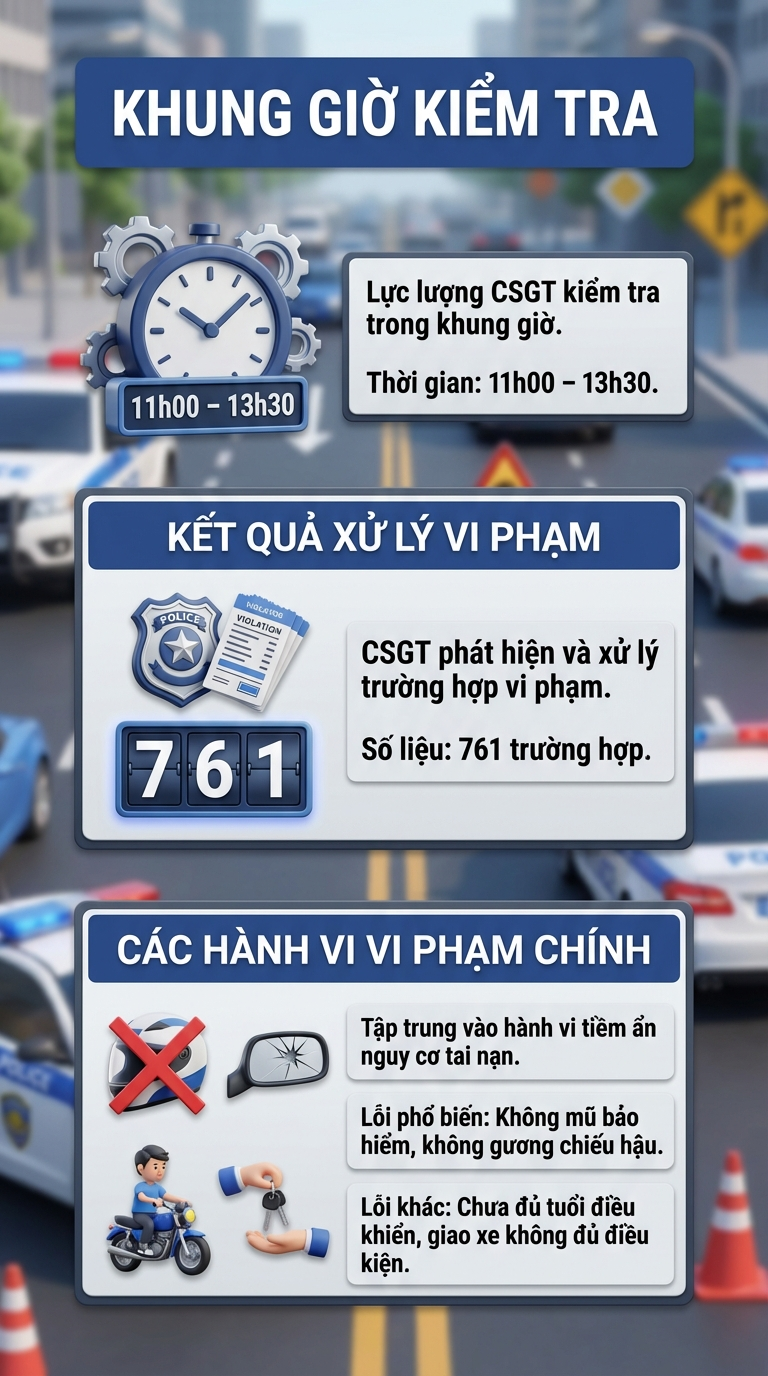 KHUNG GIỜ KIỂM TRA

11h00 – 13h30

Lực lượng CSGT kiểm tra trong khung giờ.

Thời gian: 11h00 – 13h30.

KẾT QUẢ XỬ LÝ VI PHẠM

POLICE

VIOLATION

761

CSGT phát hiện và xử lý trường hợp vi phạm.

Số liệu: 761 trường hợp.

CÁC HÀNH VI VI PHẠM CHÍNH

Tập trung vào hành vi tiềm ẩn nguy cơ tai nạn.

Lỗi phổ biến: Không mũ bảo hiểm, không gương chiếu hậu.

Lỗi khác: Chưa đủ tuổi điều khiển, giao xe không đủ điều kiện.

POLICE